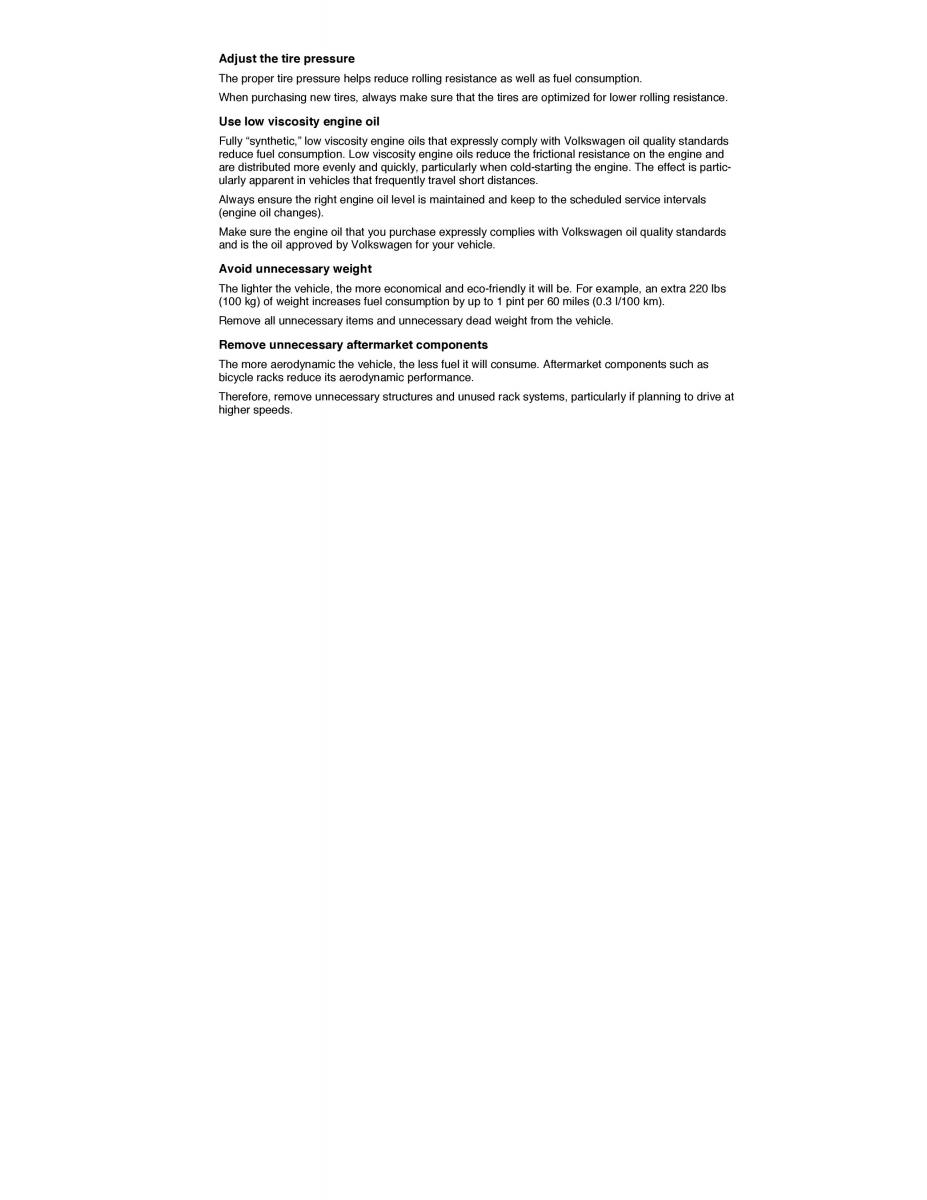 Adjust the tire pressure

The proper tire pressure helps reduce rolling resistance as well as fuel consumption.

When purchasing new tires, always make sure that the tires are optimized for lower rolling resistance.

Use low viscosity engine oil

Fully “synthetic,” low viscosity engine oils that expressly comply with Volkswagen oil quality standards reduce fuel consumption. Low viscosity engine oils reduce the frictional resistance on the engine and are distributed more evenly and quickly, particularly when cold-starting the engine. The effect is particularly apparent in vehicles that frequently travel short distances.

Always ensure the right engine oil level is maintained and keep to the scheduled service intervals (engine oil changes).

Make sure the engine oil that you purchase expressly complies with Volkswagen oil quality standards and is the oil approved by Volkswagen for your vehicle.

Avoid unnecessary weight

The lighter the vehicle, the more economical and eco-friendly it will be. For example, an extra 220 lbs (100 kg) of weight increases fuel consumption by up to 1 pint per 60 miles (0.3 l/100 km).

Remove all unnecessary items and unnecessary dead weight from the vehicle.

Remove unnecessary aftermarket components

The more aerodynamic the vehicle, the less fuel it will consume. Aftermarket components such as bicycle racks reduce its aerodynamic performance.

Therefore, remove unnecessary structures and unused rack systems, particularly if planning to drive at higher speeds.